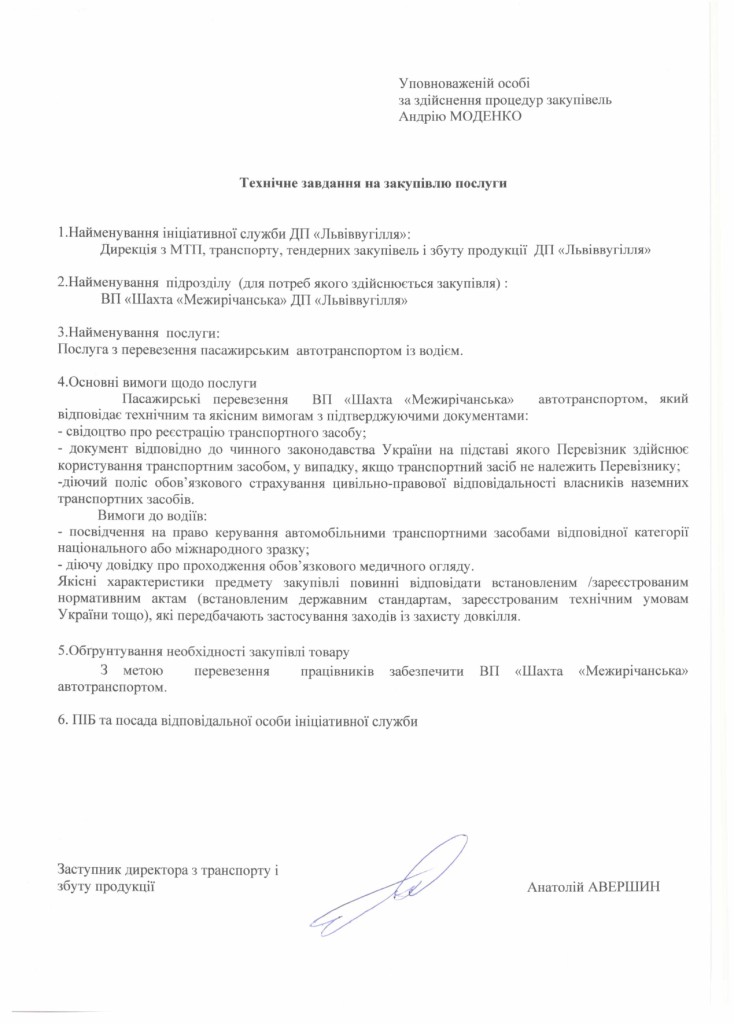 Уповноваженій особі
за здійснення процедур закупівель
Андрію МОДЕНКО

Технічне завдання на закупівлю послуги

1.Найменування ініціативної служби ДП «Львіввугілля»:
Дирекція з МТП, транспорту, тендерних закупівель і збуту продукції ДП «Львіввугілля»

2.Найменування підрозділу (для потреб якого здійснюється закупівля) :
ВП «Шахта «Межирічанська» ДП «Львіввугілля»

3.Найменування послуги:
Послуга з перевезення пасажирським автотранспортом із водієм.

4.Основні вимоги щодо послуги
Пасажирські перевезення ВП «Шахта «Межирічанська» автотранспортом, який відповідає технічним та якісним вимогам з підтверджуючими документами:
- свідоцтво про реєстрацію транспортного засобу;
- документ відповідно до чинного законодавства України на підставі якого Перевізник здійснює користування транспортним засобом, у випадку, якщо транспортний засіб не належить Перевізнику;
-діючий поліс обов'язкового страхування цивільно-правової відповідальності власників наземних транспортних засобів.
Вимоги до водіїв:
- посвідчення на право керування автомобільними транспортними засобами відповідної категорії національного або міжнародного зразку;
- діючу довідку про проходження обов'язкового медичного огляду.
Якісні характеристики предмету закупівлі повинні відповідати встановленим /зареєстрованим нормативним актам (встановленим державним стандартам, зареєстрованим технічним умовам України тощо), які передбачають застосування заходів із захисту довкілля.

5.Обгрунтування необхідності закупівлі товару
З метою перевезення працівників забезпечити ВП «Шахта «Межирічанська» автотранспортом.

6. ПІБ та посада відповідальної особи ініціативної служби

Заступник директора з транспорту і збуту продукції

Анатолій АВЕРШИН